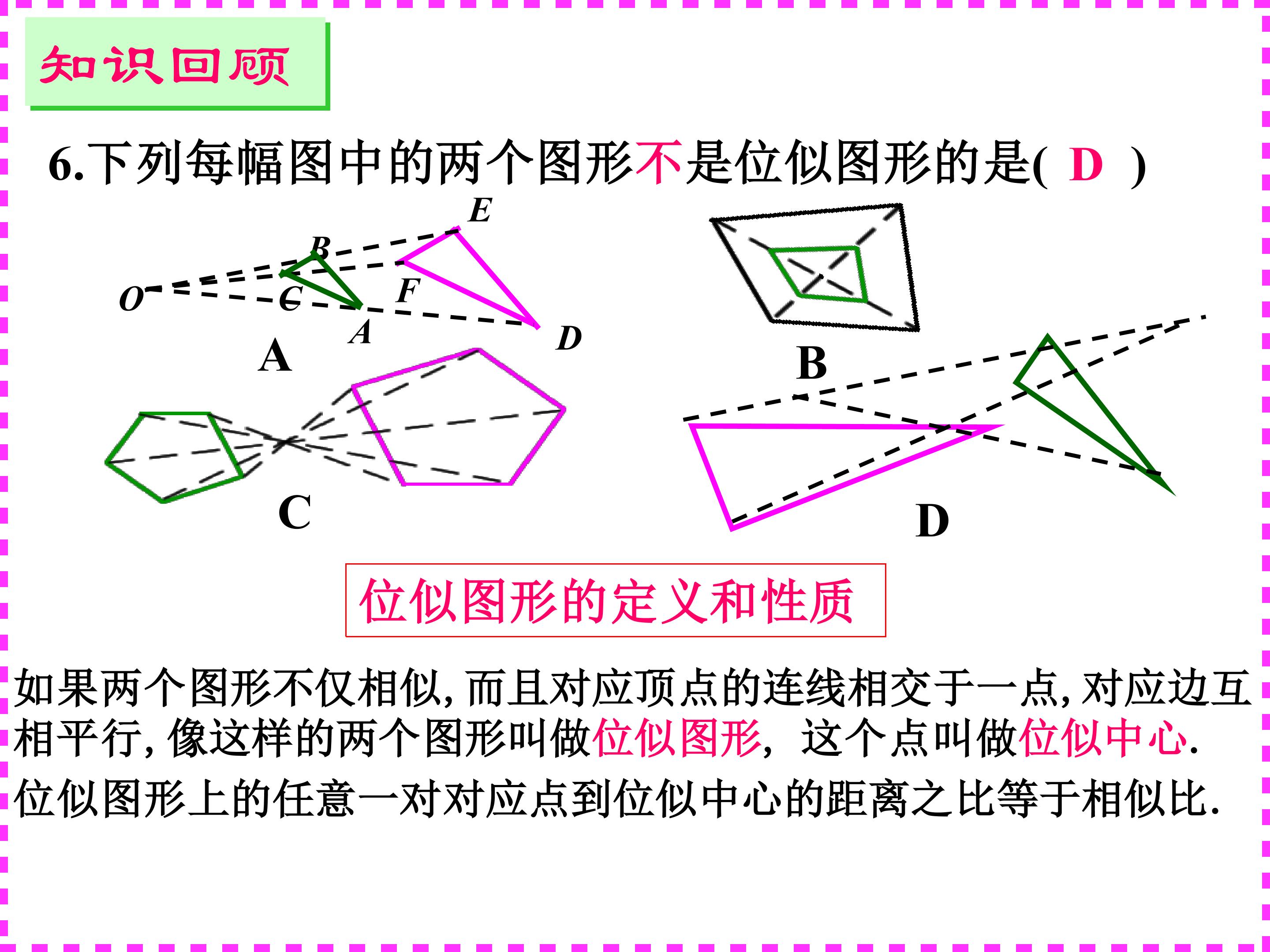 知识回顾

6.下列每幅图中的两个图形不是位似图形的是( D )

E
B
O
C
F
A
D
A

B

C

D

位似图形的定义和性质

如果两个图形不仅相似，而且对应顶点的连线相交于一点，对应边互相平行，像这样的两个图形叫做位似图形，这个点叫做位似中心.

位似图形上的任意一对对应点到位似中心的距离之比等于相似比.